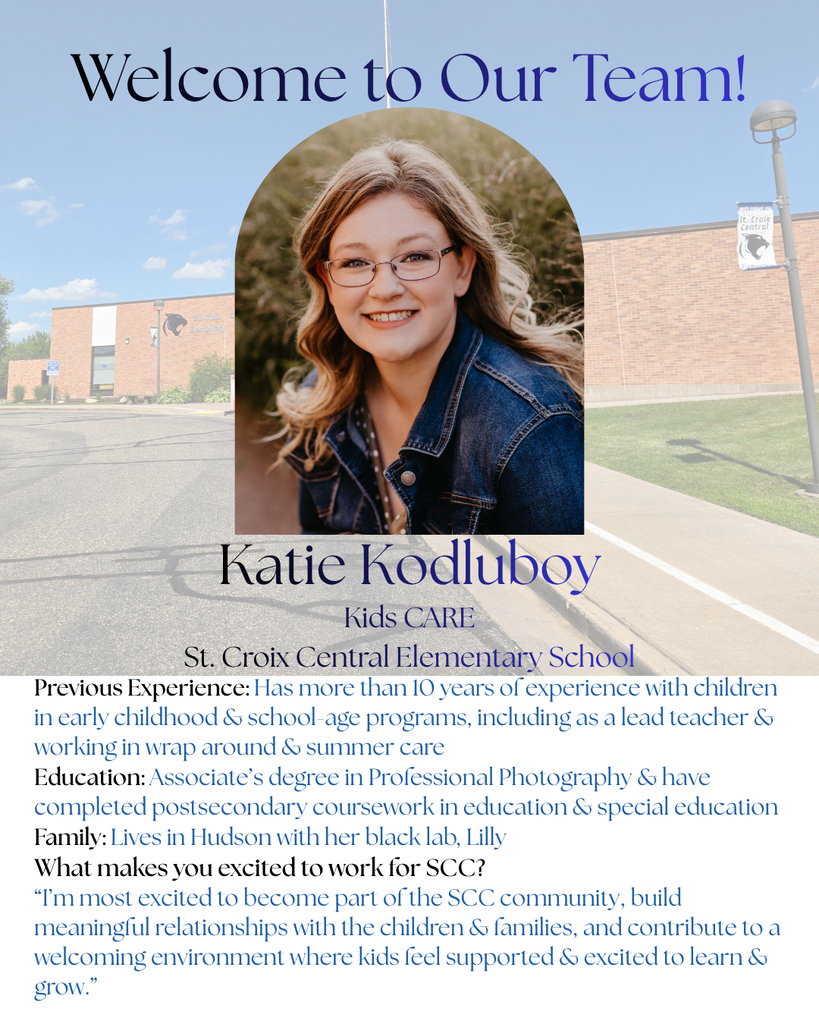 Welcome to Our Team!

St. Croix Central

Katie Kodluboy
Kids CARE
St. Croix Central Elementary School

Previous Experience: Has more than 10 years of experience with children in early childhood & school-age programs, including as a lead teacher & working in wrap around & summer care
Education: Associate's degree in Professional Photography & have completed postsecondary coursework in education & special education
Family: Lives in Hudson with her black lab, Lilly
What makes you excited to work for SCC?
"I'm most excited to become part of the SCC community, build meaningful relationships with the children & families, and contribute to a welcoming environment where kids feel supported & excited to learn & grow."